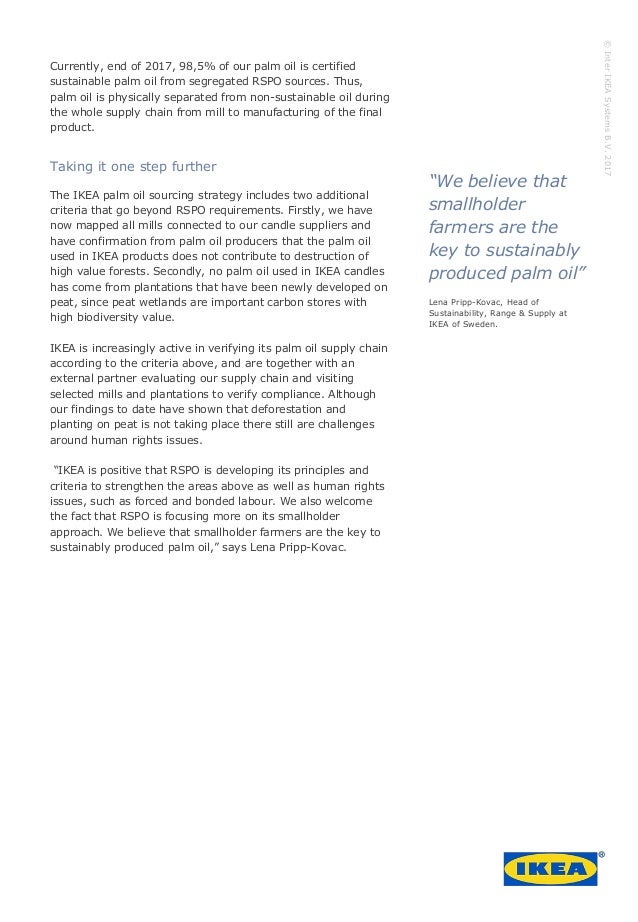 Currently, end of 2017, 98,5% of our palm oil is certified sustainable palm oil from segregated RSPO sources. Thus, palm oil is physically separated from non-sustainable oil during the whole supply chain from mill to manufacturing of the final product.

Taking it one step further

The IKEA palm oil sourcing strategy includes two additional criteria that go beyond RSPO requirements. Firstly, we have now mapped all mills connected to our candle suppliers and have confirmation from palm oil producers that the palm oil used in IKEA products does not contribute to destruction of high value forests. Secondly, no palm oil used in IKEA candles has come from plantations that have been newly developed on peat, since peat wetlands are important carbon stores with high biodiversity value.

IKEA is increasingly active in verifying its palm oil supply chain according to the criteria above, and are together with an external partner evaluating our supply chain and visiting selected mills and plantations to verify compliance. Although our findings to date have shown that deforestation and planting on peat is not taking place there still are challenges around human rights issues.

"IKEA is positive that RSPO is developing its principles and criteria to strengthen the areas above as well as human rights issues, such as forced and bonded labour. We also welcome the fact that RSPO is focusing more on its smallholder approach. We believe that smallholder farmers are the key to sustainably produced palm oil," says Lena Pripp-Kovac.

"We believe that smallholder farmers are the key to sustainably produced palm oil"

Lena Pripp-Kovac, Head of Sustainability, Range & Supply at IKEA of Sweden.

© Inter IKEA Systems B.V. 2017

IKEA®